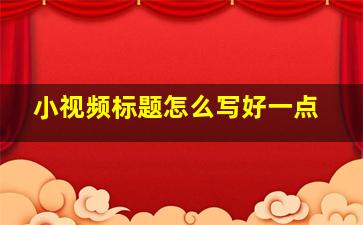 小视频标题怎么写好一点